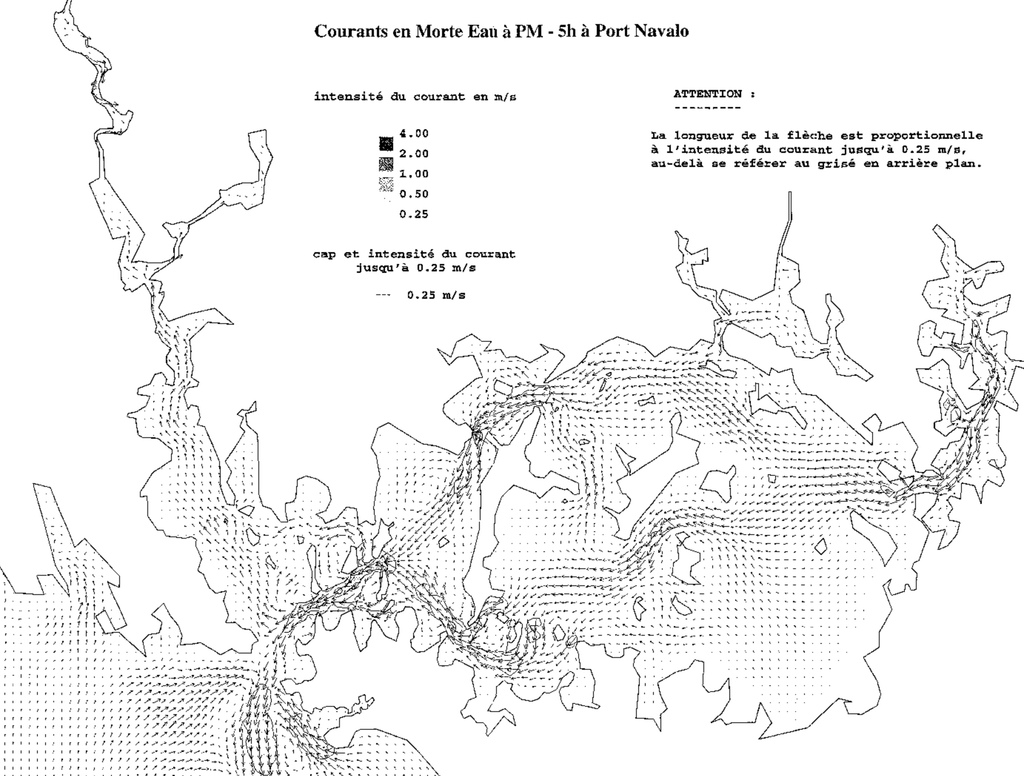 Courants en Morte Eau à PM - 5h à Port Navalo

intensité du courant en m/s

4.00
2.00
1.00
0.50
0.25

cap et intensité du courant jusqu'à 0.25 m/s

--- 0.25 m/s

ATTENTION :
---------

La longueur de la flèche est proportionnelle à l'intensité du courant jusqu'à 0.25 m/s, au-delà se référer au grisé en arrière plan.